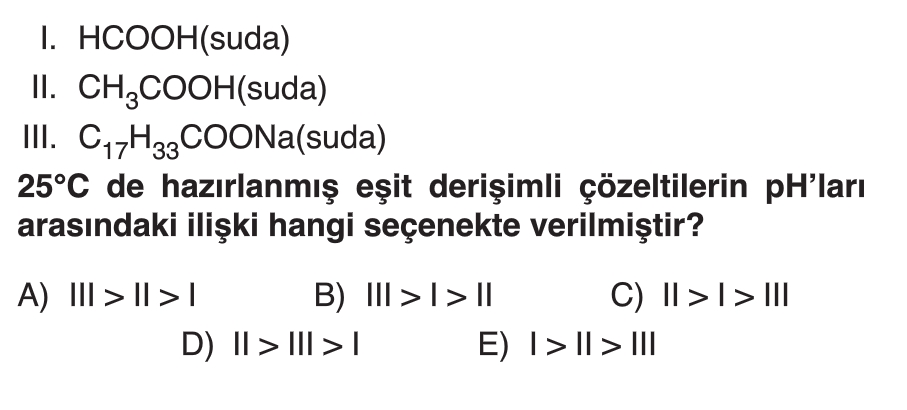 I. $HCOOH$(suda)
II. $CH_3COOH$(suda)
III. $C_{17}H_{33}COONa$(suda)

25°C de hazırlanmış eşit derişimli çözeltilerin pH'ları arasındaki ilişki hangi seçenekte verilmiştir?

A) III > II > I B) III > I > II C) II > I > III
D) II > III > I E) I > II > III